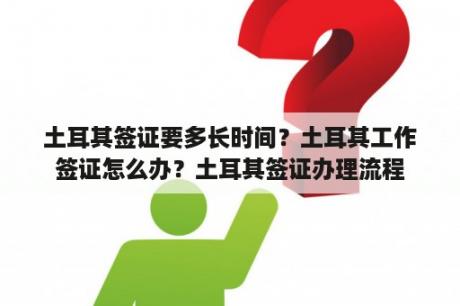 土耳其签证要多长时间？土耳其工作签证怎么办？土耳其签证办理流程